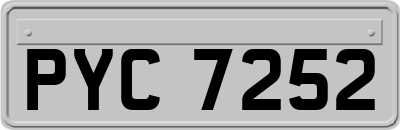 PYC 7252